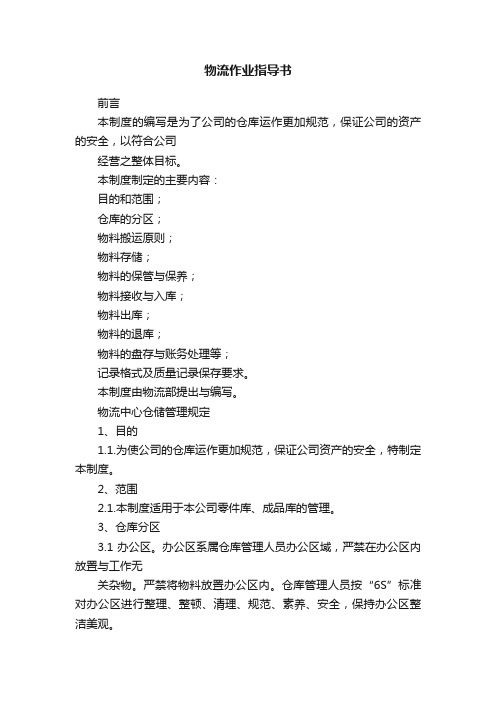 物流作业指导书

前言

本制度的编写是为了公司的仓库运作更加规范，保证公司的资产的安全，以符合公司

经营之整体目标。

本制度制定的主要内容：

目的和范围；

仓库的分区；

物料搬运原则；

物料存储；

物料的保管与保养；

物料接收与入库；

物料出库；

物料的退库；

物料的盘存与账务处理等；

记录格式及质量记录保存要求。

本制度由物流部提出与编写。

物流中心仓储管理规定

1、目的

1.1.为使公司的仓库运作更加规范，保证公司资产的安全，特制定本制度。

2、范围

2.1.本制度适用于本公司零件库、成品库的管理。

3、仓库分区

3.1 办公区。办公区系属仓库管理人员办公区域，严禁在办公区内放置与工作无

关杂物。严禁将物料放置办公区内。仓库管理人员按“6S”标准对办公区进行整理、整顿、清理、规范、素养、安全，保持办公区整洁美观。